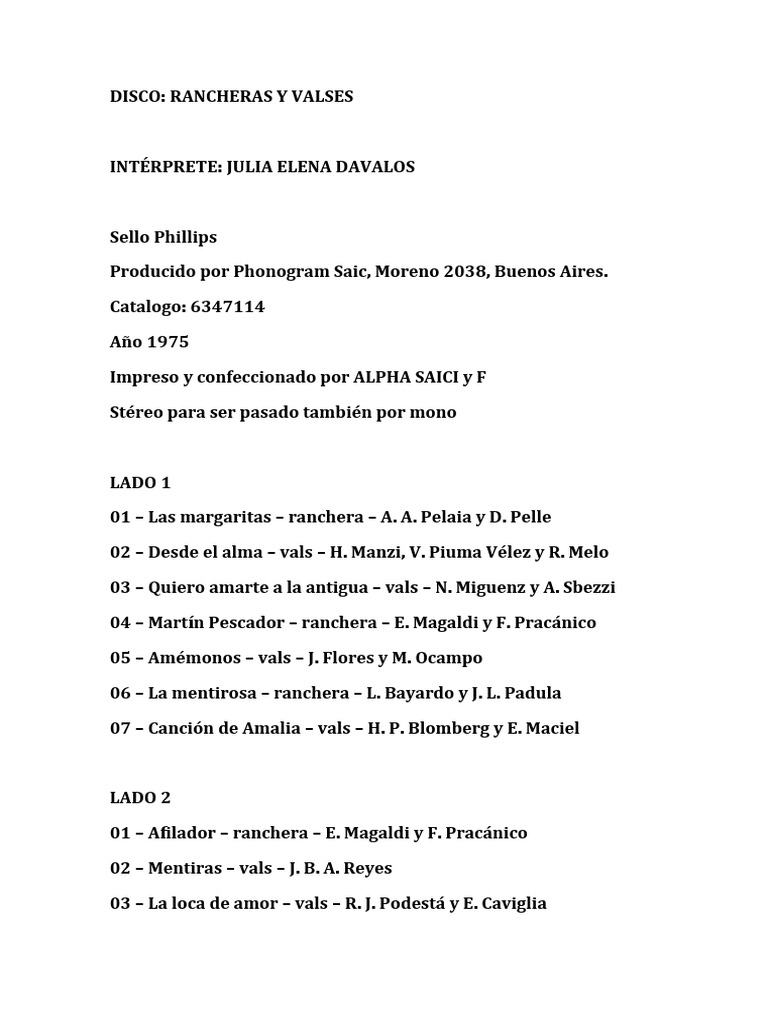 DISCO: RANCHERAS Y VALSES

INTÉRPRETE: JULIA ELENA DAVALOS

Sello Phillips

Producido por Phonogram Saic, Moreno 2038, Buenos Aires.

Catalogo: 6347114

Año 1975

Impreso y confeccionado por ALPHA SAICI y F

Stéreo para ser pasado también por mono

LADO 1

01 – Las margaritas – ranchera – A. A. Pelaia y D. Pelle

02 – Desde el alma – vals – H. Manzi, V. Piuma Vélez y R. Melo

03 – Quiero amarte a la antigua – vals – N. Miguenz y A. Sbezzi

04 – Martín Pescador – ranchera – E. Magaldi y F. Pracánico

05 – Amémonos – vals – J. Flores y M. Ocampo

06 – La mentirosa – ranchera – L. Bayardo y J. L. Padula

07 – Canción de Amalia – vals – H. P. Blomberg y E. Maciel

LADO 2

01 – Afilador – ranchera – E. Magaldi y F. Pracánico

02 – Mentiras – vals – J. B. A. Reyes

03 – La loca de amor – vals – R. J. Podestá y E. Caviglia